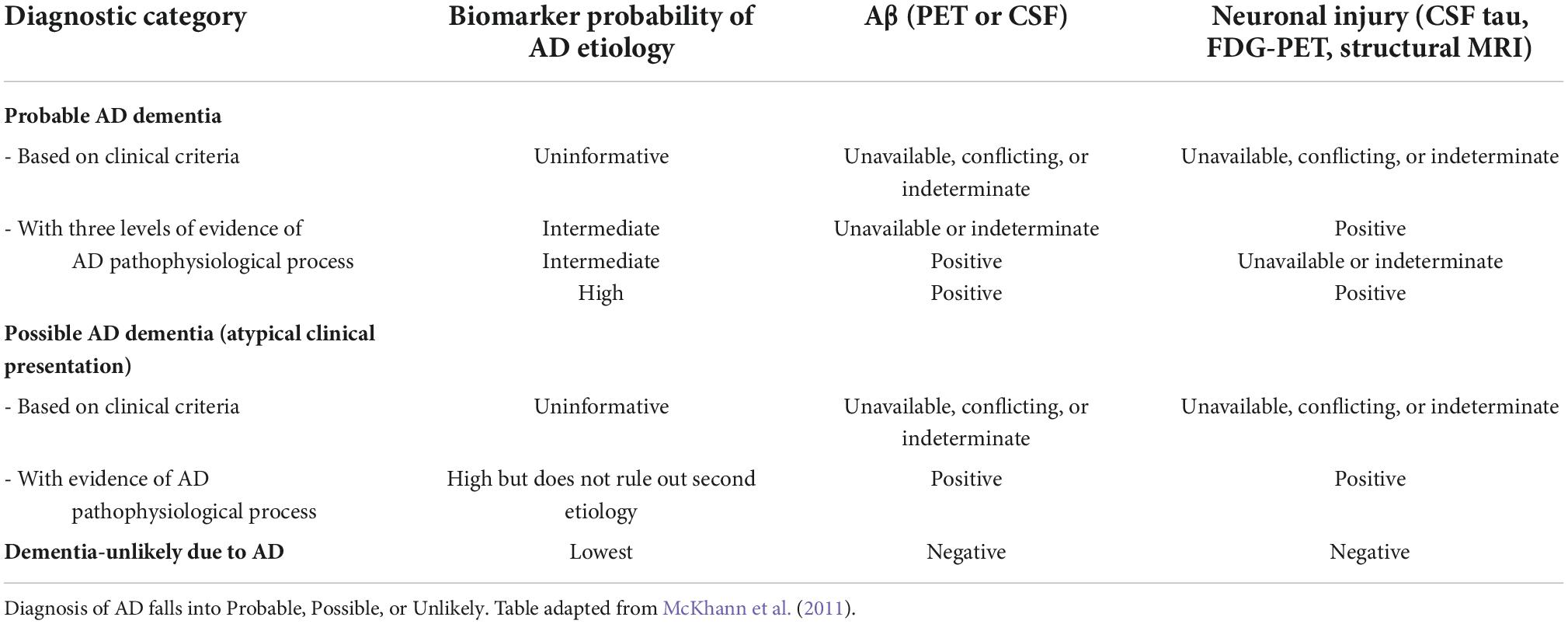 | Diagnostic category | Biomarker probability of AD etiology | Aβ (PET or CSF) | Neuronal injury (CSF tau, FDG-PET, structural MRI) |
|---|---|---|---|
| **Probable AD dementia** | | | |
| - Based on clinical criteria | Uninformative | Unavailable, conflicting, or indeterminate | Unavailable, conflicting, or indeterminate |
| - With three levels of evidence of AD pathophysiological process | Intermediate | Unavailable or indeterminate | Positive |
| | Intermediate | Positive | Unavailable or indeterminate |
| | High | Positive | Positive |
| **Possible AD dementia (atypical clinical presentation)** | | | |
| - Based on clinical criteria | Uninformative | Unavailable, conflicting, or indeterminate | Unavailable, conflicting, or indeterminate |
| - With evidence of AD pathophysiological process | High but does not rule out second etiology | Positive | Positive |
| **Dementia-unlikely due to AD** | Lowest | Negative | Negative |

Diagnosis of AD falls into Probable, Possible, or Unlikely. Table adapted from McKhann et al. (2011).